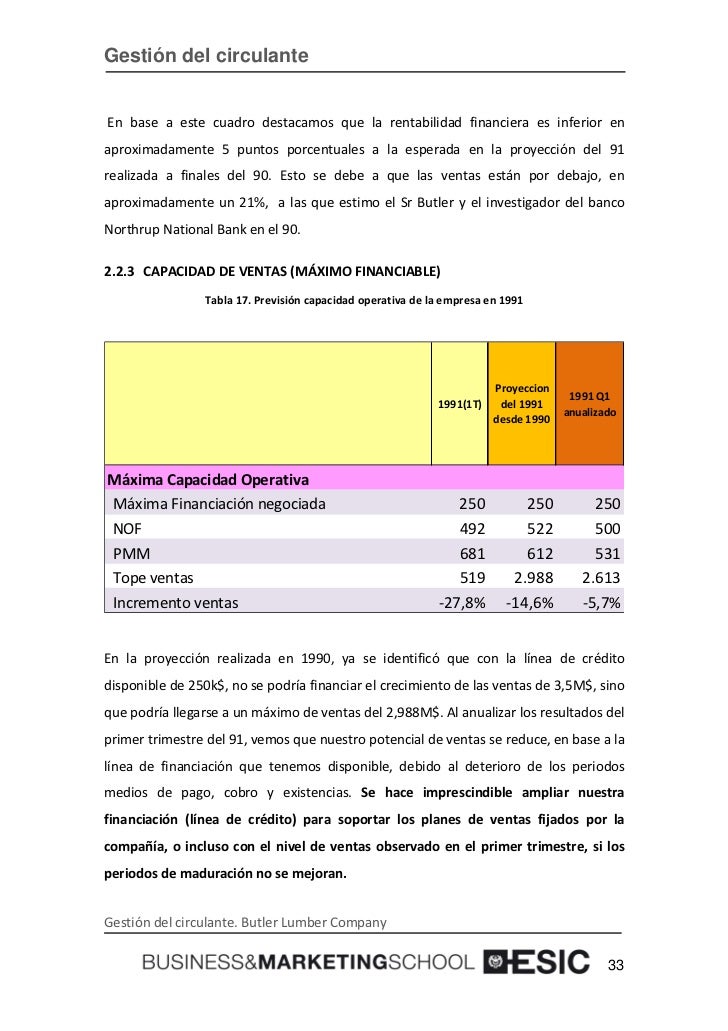 Gestión del circulante

En base a este cuadro destacamos que la rentabilidad financiera es inferior en aproximadamente 5 puntos porcentuales a la esperada en la proyección del 91 realizada a finales del 90. Esto se debe a que las ventas están por debajo, en aproximadamente un 21%, a las que estimo el Sr Butler y el investigador del banco Northrup National Bank en el 90.

2.2.3 CAPACIDAD DE VENTAS (MÁXIMO FINANCIABLE)

Tabla 17. Previsión capacidad operativa de la empresa en 1991

| | 1991(1T) | Proyeccion del 1991 desde 1990 | 1991 Q1 anualizado |
|---|---|---|---|
| Máxima Capacidad Operativa | | | |
| Máxima Financiación negociada | 250 | 250 | 250 |
| NOF | 492 | 522 | 500 |
| PMM | 681 | 612 | 531 |
| Tope ventas | 519 | 2.988 | 2.613 |
| Incremento ventas | -27,8% | -14,6% | -5,7% |

En la proyección realizada en 1990, ya se identificó que con la línea de crédito disponible de 250k$, no se podría financiar el crecimiento de las ventas de 3,5M$, sino que podría llegarse a un máximo de ventas del 2,988M$. Al anualizar los resultados del primer trimestre del 91, vemos que nuestro potencial de ventas se reduce, en base a la línea de financiación que tenemos disponible, debido al deterioro de los periodos medios de pago, cobro y existencias. Se hace imprescindible ampliar nuestra financiación (línea de crédito) para soportar los planes de ventas fijados por la compañía, o incluso con el nivel de ventas observado en el primer trimestre, si los periodos de maduración no se mejoran.

Gestión del circulante. Butler Lumber Company

BUSINESS&MARKETINGSCHOOL ESIC

33